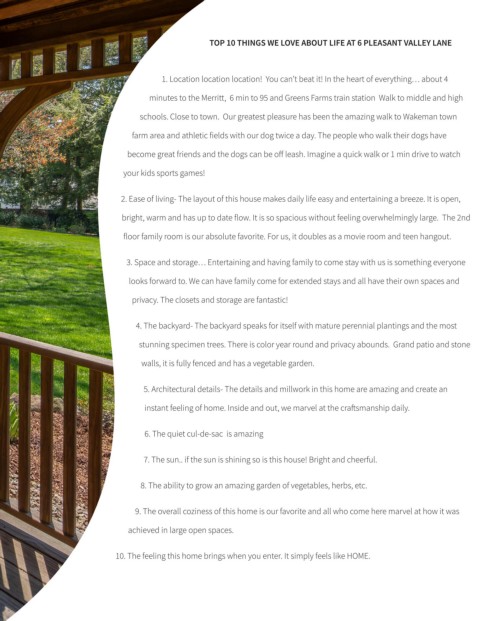 TOP 10 THINGS WE LOVE ABOUT LIFE AT 6 PLEASANT VALLEY LANE

1. Location location location! You can't beat it! In the heart of everything… about 4 minutes to the Merritt, 6 min to 95 and Greens Farms train station Walk to middle and high schools. Close to town. Our greatest pleasure has been the amazing walk to Wakeman town farm area and athletic fields with our dog twice a day. The people who walk their dogs have become great friends and the dogs can be off leash. Imagine a quick walk or 1 min drive to watch your kids sports games!

2. Ease of living- The layout of this house makes daily life easy and entertaining a breeze. It is open, bright, warm and has up to date flow. It is so spacious without feeling overwhelmingly large. The 2nd floor family room is our absolute favorite. For us, it doubles as a movie room and teen hangout.

3. Space and storage… Entertaining and having family to come stay with us is something everyone looks forward to. We can have family come for extended stays and all have their own spaces and privacy. The closets and storage are fantastic!

4. The backyard- The backyard speaks for itself with mature perennial plantings and the most stunning specimen trees. There is color year round and privacy abounds. Grand patio and stone walls, it is fully fenced and has a vegetable garden.

5. Architectural details- The details and millwork in this home are amazing and create an instant feeling of home. Inside and out, we marvel at the craftsmanship daily.

6. The quiet cul-de-sac is amazing

7. The sun.. if the sun is shining so is this house! Bright and cheerful.

8. The ability to grow an amazing garden of vegetables, herbs, etc.

9. The overall coziness of this home is our favorite and all who come here marvel at how it was achieved in large open spaces.

10. The feeling this home brings when you enter. It simply feels like HOME.